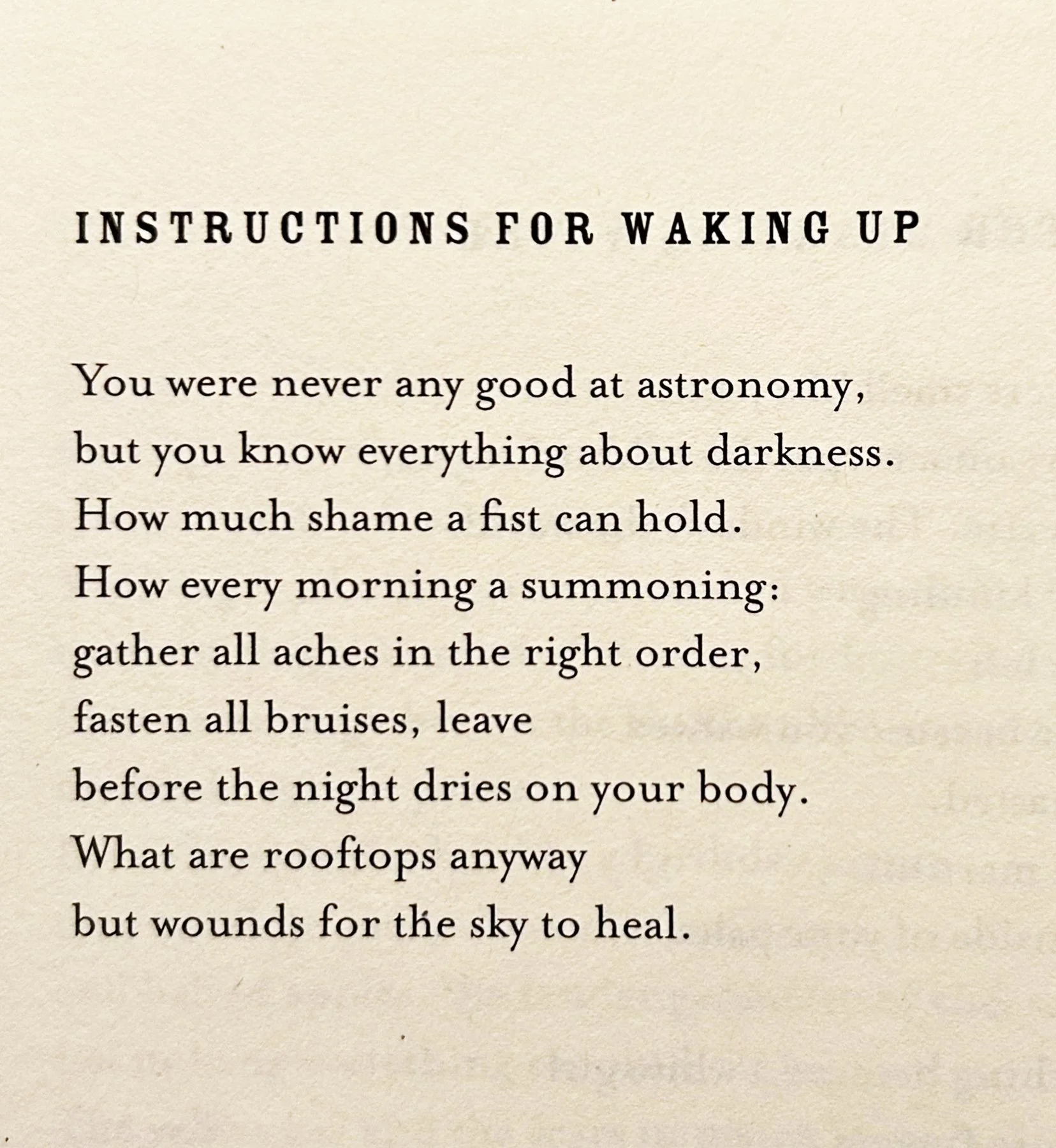 INSTRUCTIONS FOR WAKING UP

You were never any good at astronomy,
but you know everything about darkness.
How much shame a fist can hold.
How every morning a summoning:
gather all aches in the right order,
fasten all bruises, leave
before the night dries on your body.
What are rooftops anyway
but wounds for the sky to heal.